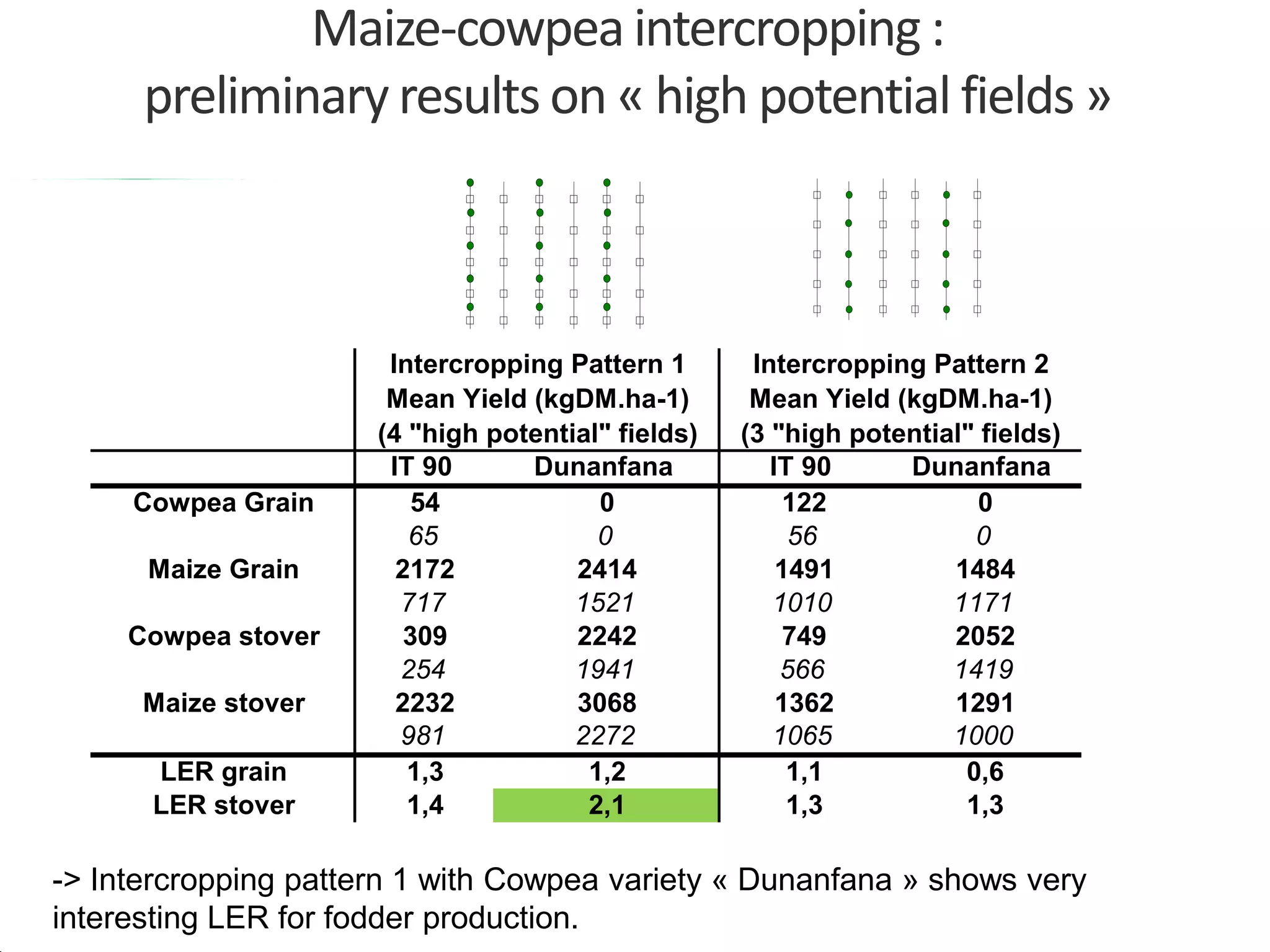 Maize-cowpea intercropping :
preliminary results on « high potential fields »

| | Intercropping Pattern 1 Mean Yield (kgDM.ha-1) (4 "high potential" fields) | | Intercropping Pattern 2 Mean Yield (kgDM.ha-1) (3 "high potential" fields) | |
|---|---|---|---|---|
| | IT 90 | Dunanfana | IT 90 | Dunanfana |
| Cowpea Grain | 54 | 0 | 122 | 0 |
| | 65 | 0 | 56 | 0 |
| Maize Grain | 2172 | 2414 | 1491 | 1484 |
| | 717 | 1521 | 1010 | 1171 |
| Cowpea stover | 309 | 2242 | 749 | 2052 |
| | 254 | 1941 | 566 | 1419 |
| Maize stover | 2232 | 3068 | 1362 | 1291 |
| | 981 | 2272 | 1065 | 1000 |
| LER grain | 1,3 | 1,2 | 1,1 | 0,6 |
| LER stover | 1,4 | 2,1 | 1,3 | 1,3 |

-> Intercropping pattern 1 with Cowpea variety « Dunanfana » shows very interesting LER for fodder production.